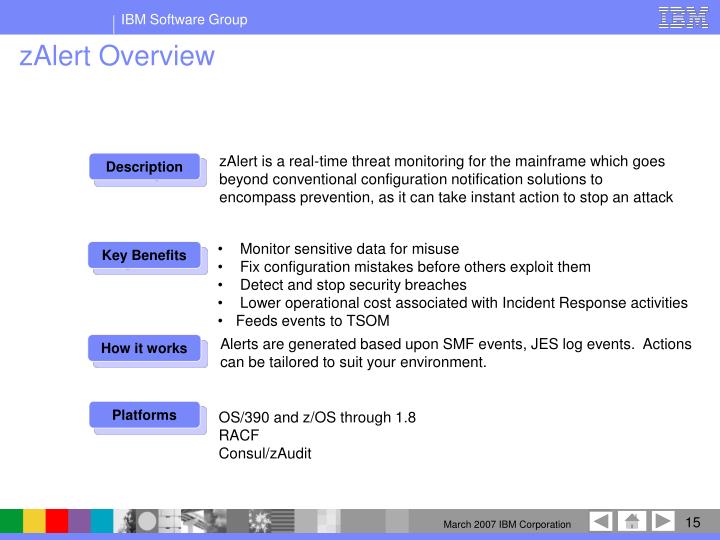 IBM Software Group

IBM

zAlert Overview

Description

zAlert is a real-time threat monitoring for the mainframe which goes beyond conventional configuration notification solutions to encompass prevention, as it can take instant action to stop an attack

Key Benefits

• Monitor sensitive data for misuse
• Fix configuration mistakes before others exploit them
• Detect and stop security breaches
• Lower operational cost associated with Incident Response activities
• Feeds events to TSOM

How it works

Alerts are generated based upon SMF events, JES log events. Actions can be tailored to suit your environment.

Platforms

OS/390 and z/OS through 1.8
RACF
Consul/zAudit

March 2007 IBM Corporation

15